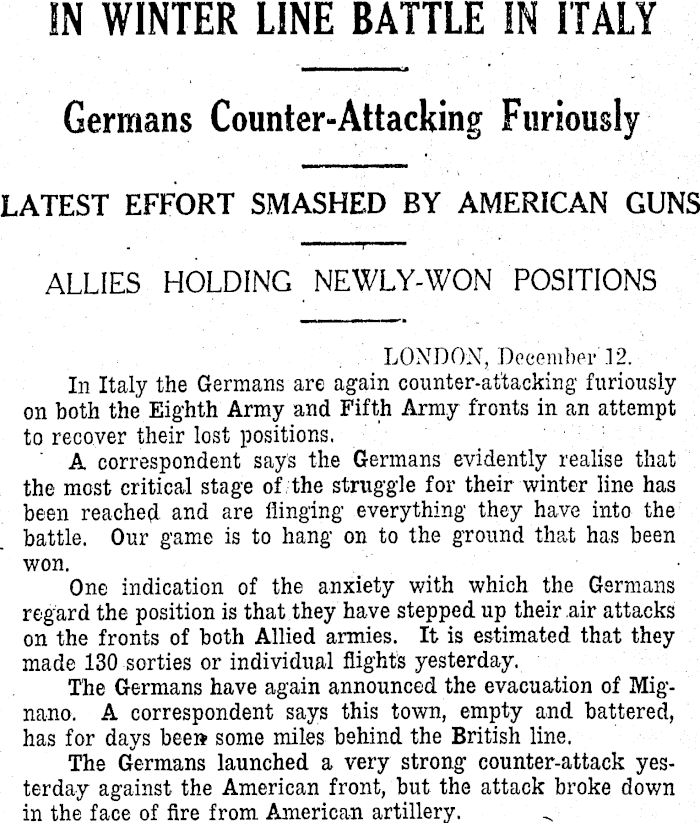 IN WINTER LINE BATTLE IN ITALY

Germans Counter-Attacking Furiously

LATEST EFFORT SMASHED BY AMERICAN GUNS

ALLIES HOLDING NEWLY-WON POSITIONS

LONDON, December 12.

In Italy the Germans are again counter-attacking furiously on both the Eighth Army and Fifth Army fronts in an attempt to recover their lost positions.

A correspondent says the Germans evidently realise that the most critical stage of the struggle for their winter line has been reached and are flinging everything they have into the battle. Our game is to hang on to the ground that has been won.

One indication of the anxiety with which the Germans regard the position is that they have stepped up their air attacks on the fronts of both Allied armies. It is estimated that they made 130 sorties or individual flights yesterday.

The Germans have again announced the evacuation of Mignano. A correspondent says this town, empty and battered, has for days been some miles behind the British line.

The Germans launched a very strong counter-attack yesterday against the American front, but the attack broke down in the face of fire from American artillery.